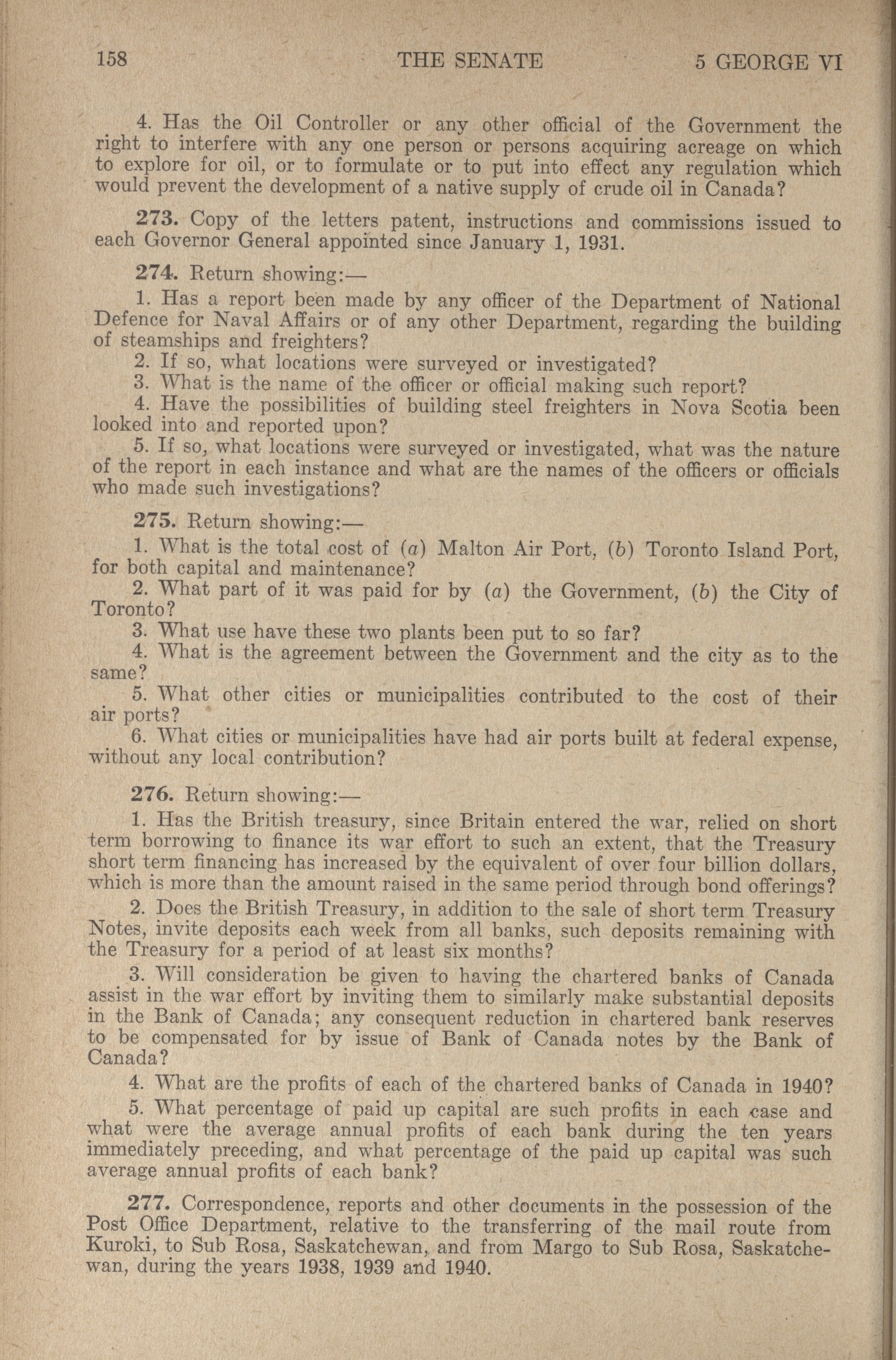 158 THE SENATE 5 GEORGE VI

4. Has the Oil Controller or any other official of the Government the right to interfere with any one person or persons acquiring acreage on which to explore for oil, or to formulate or to put into effect any regulation which would prevent the development of a native supply of crude oil in Canada?

273. Copy of the letters patent, instructions and commissions issued to each Governor General appointed since January 1, 1931.

274. Return showing:—

1. Has a report been made by any officer of the Department of National Defence for Naval Affairs or of any other Department, regarding the building of steamships and freighters?

2. If so, what locations were surveyed or investigated?

3. What is the name of the officer or official making such report?

4. Have the possibilities of building steel freighters in Nova Scotia been looked into and reported upon?

5. If so, what locations were surveyed or investigated, what was the nature of the report in each instance and what are the names of the officers or officials who made such investigations?

275. Return showing:—

1. What is the total cost of (a) Malton Air Port, (b) Toronto Island Port, for both capital and maintenance?

2. What part of it was paid for by (a) the Government, (b) the City of Toronto?

3. What use have these two plants been put to so far?

4. What is the agreement between the Government and the city as to the same?

5. What other cities or municipalities contributed to the cost of their air ports?

6. What cities or municipalities have had air ports built at federal expense, without any local contribution?

276. Return showing:—

1. Has the British treasury, since Britain entered the war, relied on short term borrowing to finance its war effort to such an extent, that the Treasury short term financing has increased by the equivalent of over four billion dollars, which is more than the amount raised in the same period through bond offerings?

2. Does the British Treasury, in addition to the sale of short term Treasury Notes, invite deposits each week from all banks, such deposits remaining with the Treasury for a period of at least six months?

3. Will consideration be given to having the chartered banks of Canada assist in the war effort by inviting them to similarly make substantial deposits in the Bank of Canada; any consequent reduction in chartered bank reserves to be compensated for by issue of Bank of Canada notes by the Bank of Canada?

4. What are the profits of each of the chartered banks of Canada in 1940?

5. What percentage of paid up capital are such profits in each case and what were the average annual profits of each bank during the ten years immediately preceding, and what percentage of the paid up capital was such average annual profits of each bank?

277. Correspondence, reports and other documents in the possession of the Post Office Department, relative to the transferring of the mail route from Kuroki, to Sub Rosa, Saskatchewan, and from Margo to Sub Rosa, Saskatchewan, during the years 1938, 1939 and 1940.